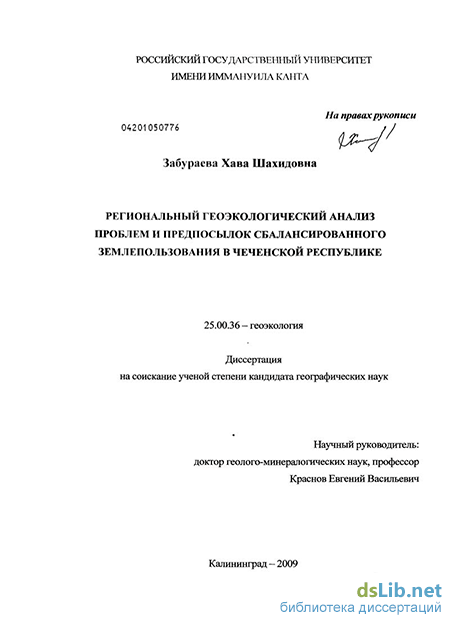 РОССИЙСКИЙ ГОСУДАРСТВЕННЫЙ УНИВЕРСИТЕТ
ИМЕНИ ИММАНУИЛА КАНТА

На правах рукописи

04201050776

Забураева Хава Шахидовна

РЕГИОНАЛЬНЫЙ ГЕОЭКОЛОГИЧЕСКИЙ АНАЛИЗ ПРОБЛЕМ И ПРЕДПОСЫЛОК СБАЛАНСИРОВАННОГО ЗЕМЛЕПОЛЬЗОВАНИЯ В ЧЕЧЕНСКОЙ РЕСПУБЛИКЕ

25.00.36 – геоэкология

Диссертация
на соискание ученой степени кандидата географических наук

Научный руководитель:
доктор геолого-минералогических наук, профессор
Краснов Евгений Васильевич

Калининград – 2009

dsLib.net
библиотека диссертаций